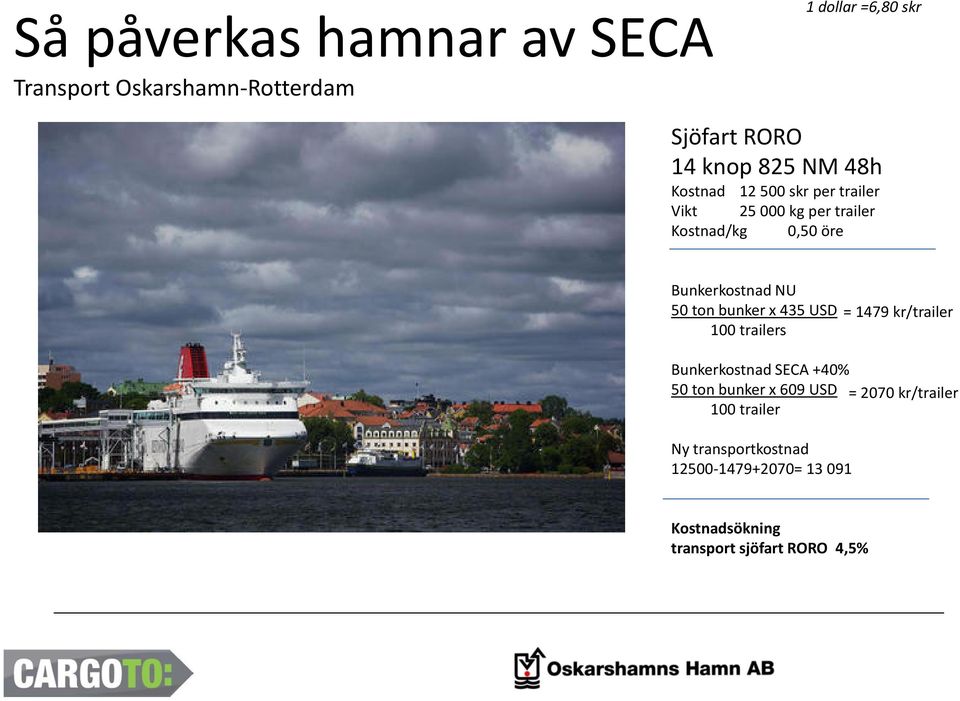 1 dollar =6,80 skr

Så påverkas hamnar av SECA

Transport Oskarshamn-Rotterdam

Sjöfart RORO

14 knop 825 NM 48h

Kostnad 12 500 skr per trailer
Vikt 25 000 kg per trailer
Kostnad/kg 0,50 öre

Bunkerkostnad NU
$\frac{\text{50 ton bunker x 435 USD}}{\text{100 trailers}}$ = 1479 kr/trailer

Bunkerkostnad SECA +40%
$\frac{\text{50 ton bunker x 609 USD}}{\text{100 trailer}}$ = 2070 kr/trailer

Ny transportkostnad
12500-1479+2070= 13 091

Kostnadsökning
transport sjöfart RORO 4,5%

CARGOTO:

Oskarshamns Hamn AB